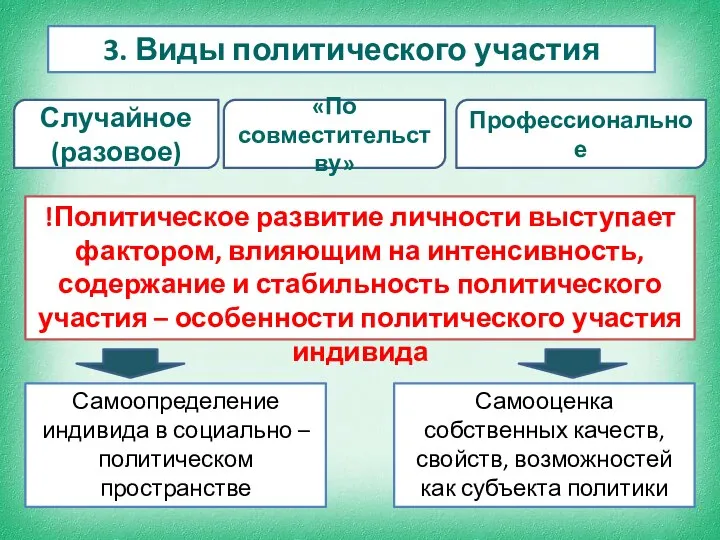 3. Виды политического участия

Случайное (разовое)

«По совместительству»

Профессиональное

!Политическое развитие личности выступает фактором, влияющим на интенсивность, содержание и стабильность политического участия – особенности политического участия индивида

Самоопределение индивида в социально – политическом пространстве

Самооценка собственных качеств, свойств, возможностей как субъекта политики